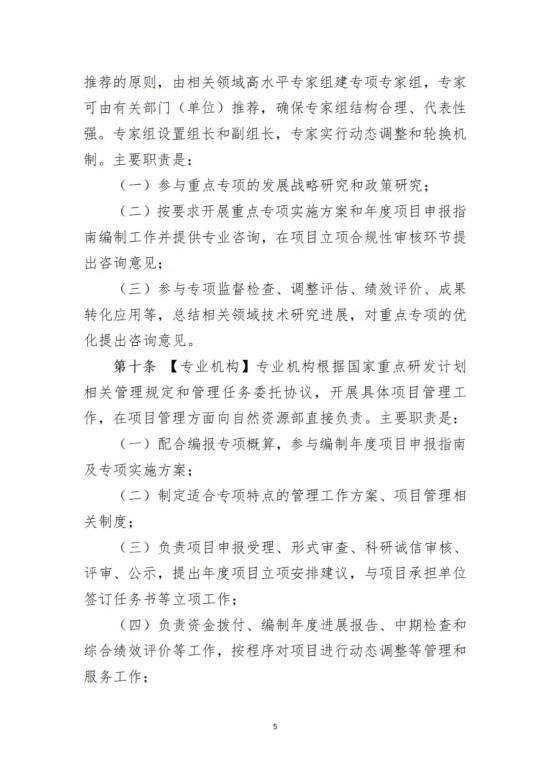 推荐的原则，由相关领域高水平专家组建专项专家组，专家可由有关部门（单位）推荐，确保专家组结构合理、代表性强。专家组设置组长和副组长，专家实行动态调整和轮换机制。主要职责是：

（一）参与重点专项的发展战略研究和政策研究；

（二）按要求开展重点专项实施方案和年度项目申报指南编制工作并提供专业咨询，在项目立项合规性审核环节提出咨询意见；

（三）参与专项监督检查、调整评估、绩效评价、成果转化应用等，总结相关领域技术研究进展，对重点专项的优化提出咨询意见。

第十条 【专业机构】专业机构根据国家重点研发计划相关管理规定和管理任务委托协议，开展具体项目管理工作，在项目管理方面向自然资源部直接负责。主要职责是：

（一）配合编报专项概算，参与编制年度项目申报指南及专项实施方案；

（二）制定适合专项特点的管理工作方案、项目管理相关制度；

（三）负责项目申报受理、形式审查、科研诚信审核、评审、公示，提出年度项目立项安排建议，与项目承担单位签订任务书等立项工作；

（四）负责资金拨付、编制年度进展报告、中期检查和综合绩效评价等工作，按程序对项目进行动态调整等管理和服务工作；

5